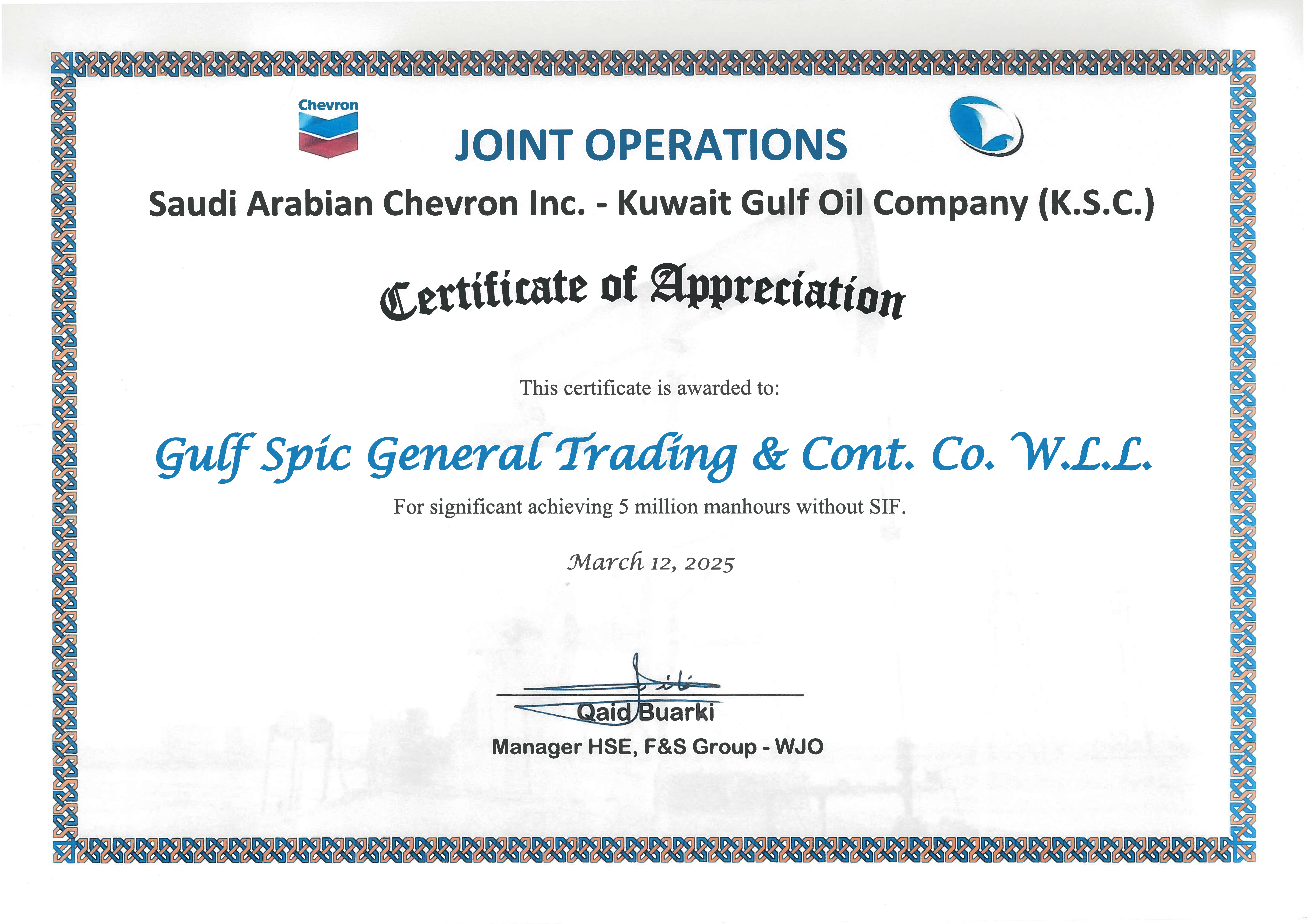 Chevron

JOINT OPERATIONS

Saudi Arabian Chevron Inc. - Kuwait Gulf Oil Company (K.S.C.)

Certificate of Appreciation

This certificate is awarded to:

Gulf Spic General Trading & Cont. Co. W.L.L.

For significant achieving 5 million manhours without SIF.

March 12, 2025

Qaid Buarki
Manager HSE, F&S Group - WJO